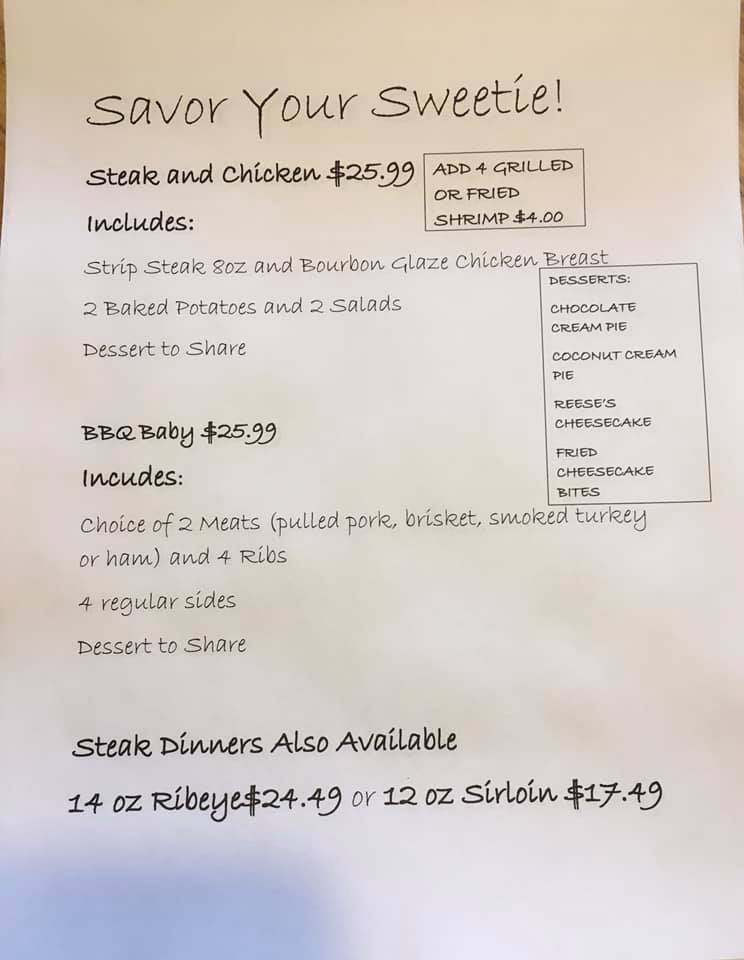 Savor Your Sweetie!

Steak and Chicken $25.99

ADD 4 GRILLED OR FRIED SHRIMP $4.00

Includes:

Strip Steak 8oz and Bourbon Glaze Chicken Breast

2 Baked Potatoes and 2 Salads

Dessert to Share

DESSERTS:

CHOCOLATE CREAM PIE

COCONUT CREAM PIE

REESE'S CHEESECAKE

FRIED CHEESECAKE BITES

BBQ Baby $25.99

Incudes:

Choice of 2 Meats (pulled pork, brisket, smoked turkey or ham) and 4 Ribs

4 regular sides

Dessert to Share

Steak Dinners Also Available

14 oz Ribeye$24.49 or 12 oz Sirloin $17.49